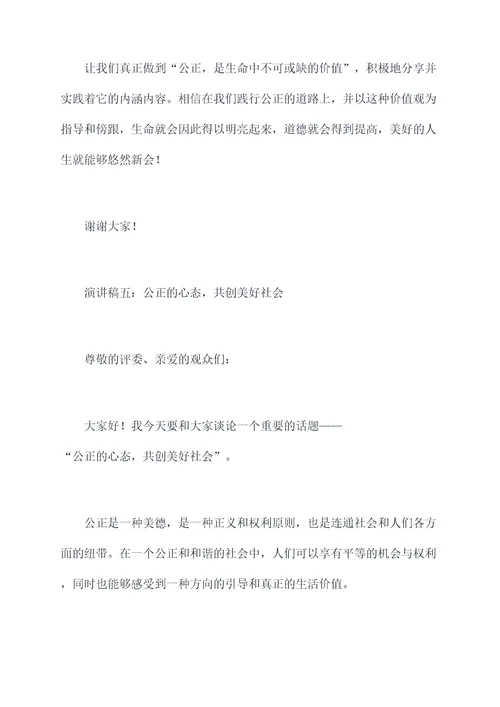 让我们真正做到“公正，是生命中不可或缺的价值”，积极地分享并实践着它的内涵内容。相信在我们践行公正的道路上，并以这种价值观为指导和傍跟，生命就会因此得以明亮起来，道德就会得到提高，美好的人生就能够悠然新会！

谢谢大家！

演讲稿五：公正的心态，共创美好社会

尊敬的评委、亲爱的观众们：

大家好！我今天要和大家谈论一个重要的话题——“公正的心态，共创美好社会”。

公正是一种美德，是一种正义和权利原则，也是连通社会和人们各方面的纽带。在一个公正和和谐的社会中，人们可以享有平等的机会与权利，同时也能够感受到一种方向的引导和真正的生活价值。